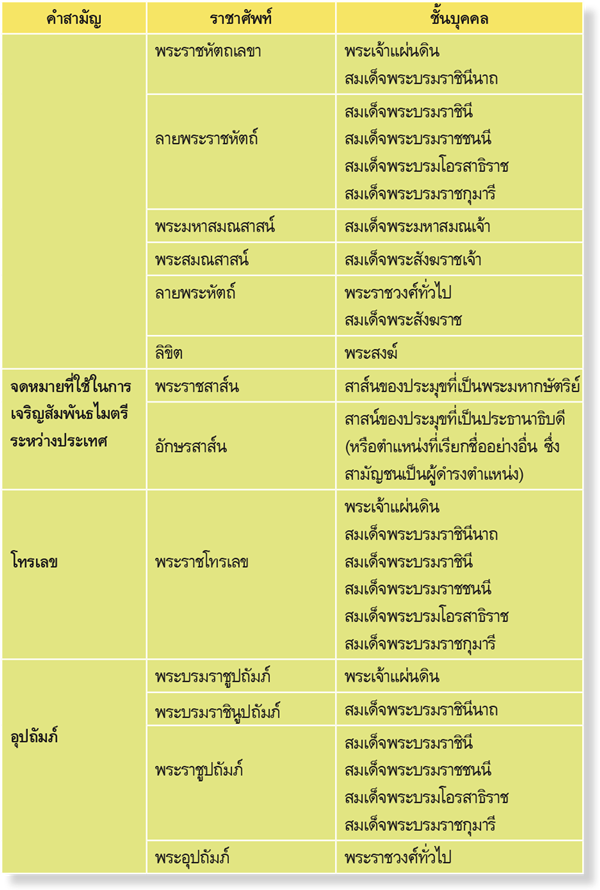 | คำสามัญ | ราชาศัพท์ | ชั้นบุคคล |
|---|---|---|
| | พระราชหัตถเลขา | พระเจ้าแผ่นดิน สมเด็จพระบรมราชินีนาถ |
| | ลายพระราชหัตถ์ | สมเด็จพระบรมราชินี สมเด็จพระบรมราชชนนี สมเด็จพระบรมโอรสาธิราช สมเด็จพระบรมราชกุมารี |
| | พระมหาสมณสาสน์ | สมเด็จพระมหาสมณเจ้า |
| | พระสมณสาสน์ | สมเด็จพระสังฆราชเจ้า |
| | ลายพระหัตถ์ | พระราชวงศ์ทั่วไป สมเด็จพระสังฆราช |
| | ลิขิต | พระสงฆ์ |
| จดหมายที่ใช้ในการเจริญสัมพันธไมตรีระหว่างประเทศ | พระราชสาส์น | สาส์นของประมุขที่เป็นพระมหากษัตริย์ |
| | อักษรสาส์น | สาสน์ของประมุขที่เป็นประธานาธิบดี (หรือตำแหน่งที่เรียกชื่ออย่างอื่น ซึ่งสามัญชนเป็นผู้ดำรงตำแหน่ง) |
| โทรเลข | พระราชโทรเลข | พระเจ้าแผ่นดิน สมเด็จพระบรมราชินีนาถ สมเด็จพระบรมราชินี สมเด็จพระบรมราชชนนี สมเด็จพระบรมโอรสาธิราช สมเด็จพระบรมราชกุมารี |
| อุปถัมภ์ | พระบรมราชูปถัมภ์ | พระเจ้าแผ่นดิน |
| | พระบรมราชินูปถัมภ์ | สมเด็จพระบรมราชินีนาถ |
| | พระราชูปถัมภ์ | สมเด็จพระบรมราชินี สมเด็จพระบรมราชชนนี สมเด็จพระบรมโอรสาธิราช สมเด็จพระบรมราชกุมารี |
| | พระอุปถัมภ์ | พระราชวงศ์ทั่วไป |